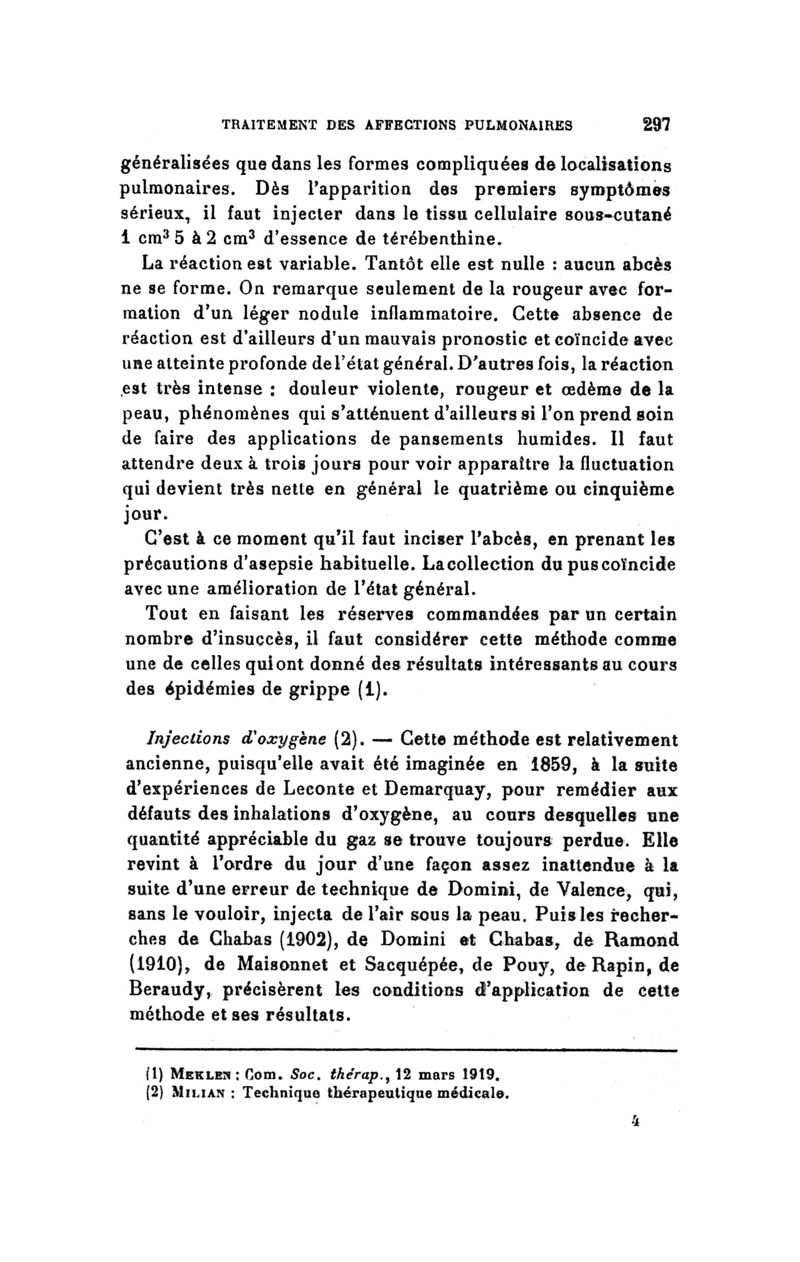 TRAITEMENT DES AFFECTIONS PULMONAIRES 297

généralisées que dans les formes compliquées de localisations pulmonaires. Dès l'apparition des premiers symptômes sérieux, il faut injecter dans le tissu cellulaire sous-cutané 1 cm$^3$ 5 à 2 cm$^3$ d'essence de térébenthine.

La réaction est variable. Tantôt elle est nulle : aucun abcès ne se forme. On remarque seulement de la rougeur avec formation d'un léger nodule inflammatoire. Cette absence de réaction est d'ailleurs d'un mauvais pronostic et coïncide avec une atteinte profonde de l'état général. D'autres fois, la réaction est très intense : douleur violente, rougeur et œdème de la peau, phénomènes qui s'atténuent d'ailleurs si l'on prend soin de faire des applications de pansements humides. Il faut attendre deux à trois jours pour voir apparaître la fluctuation qui devient très nette en général le quatrième ou cinquième jour.

C'est à ce moment qu'il faut inciser l'abcès, en prenant les précautions d'asepsie habituelle. La collection du pus coïncide avec une amélioration de l'état général.

Tout en faisant les réserves commandées par un certain nombre d'insuccès, il faut considérer cette méthode comme une de celles qui ont donné des résultats intéressants au cours des épidémies de grippe (1).

Injections d'oxygène (2). — Cette méthode est relativement ancienne, puisqu'elle avait été imaginée en 1859, à la suite d'expériences de Leconte et Demarquay, pour remédier aux défauts des inhalations d'oxygène, au cours desquelles une quantité appréciable du gaz se trouve toujours perdue. Elle revint à l'ordre du jour d'une façon assez inattendue à la suite d'une erreur de technique de Domini, de Valence, qui, sans le vouloir, injecta de l'air sous la peau. Puis les recherches de Chabas (1902), de Domini et Chabas, de Ramond (1910), de Maisonnet et Sacquépée, de Pouy, de Rapin, de Beraudy, précisèrent les conditions d'application de cette méthode et ses résultats.

(1) Meklen : Com. Soc. thérap., 12 mars 1919.
(2) Milian : Technique thérapeutique médicale.

4